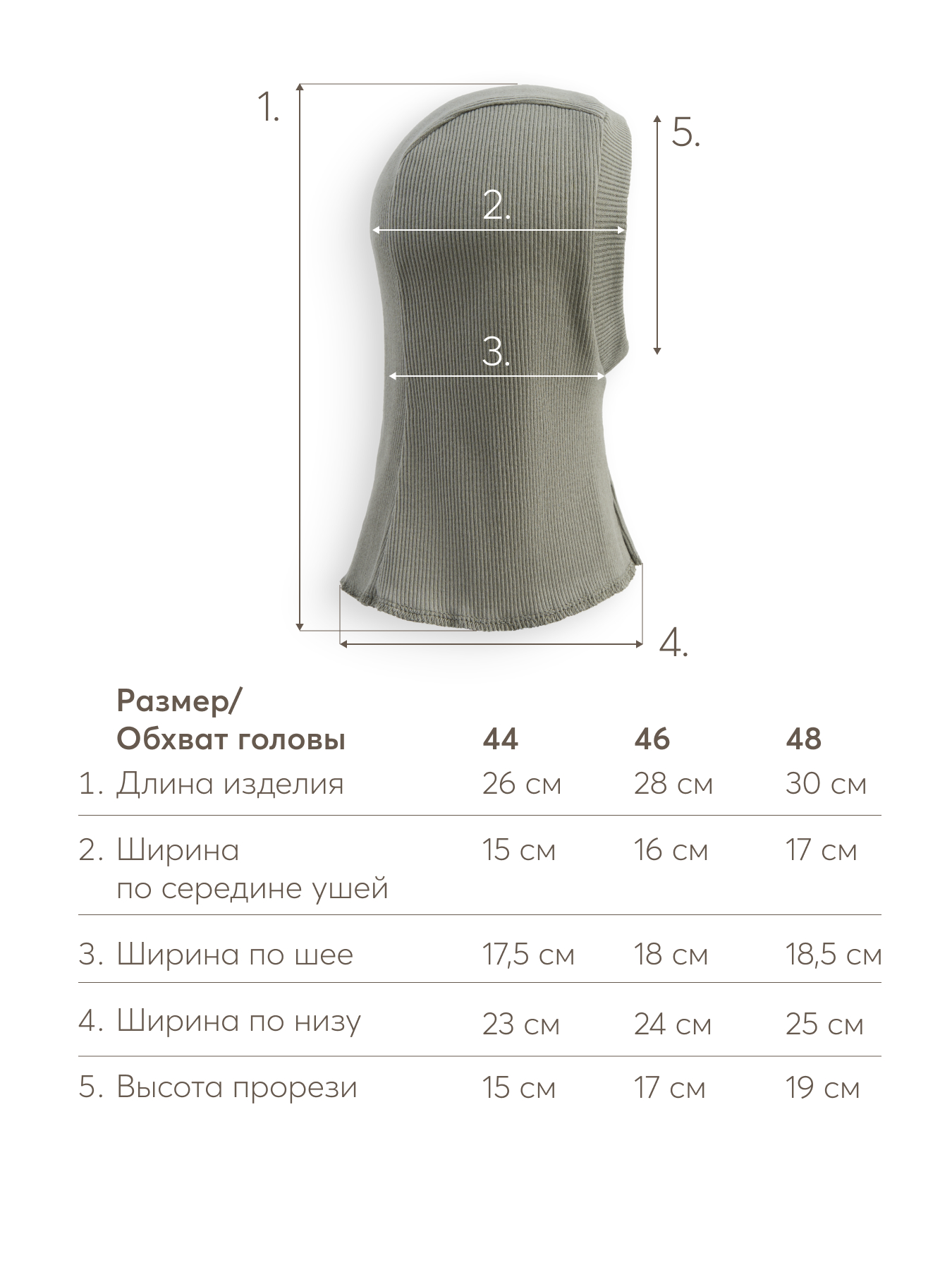 1.

5.

2.

3.

4.

| Размер/ Обхват головы | 44 | 46 | 48 |
|---|---|---|---|
| 1. Длина изделия | 26 см | 28 см | 30 см |
| 2. Ширина по середине ушей | 15 см | 16 см | 17 см |
| 3. Ширина по шее | 17,5 см | 18 см | 18,5 см |
| 4. Ширина по низу | 23 см | 24 см | 25 см |
| 5. Высота прорези | 15 см | 17 см | 19 см |